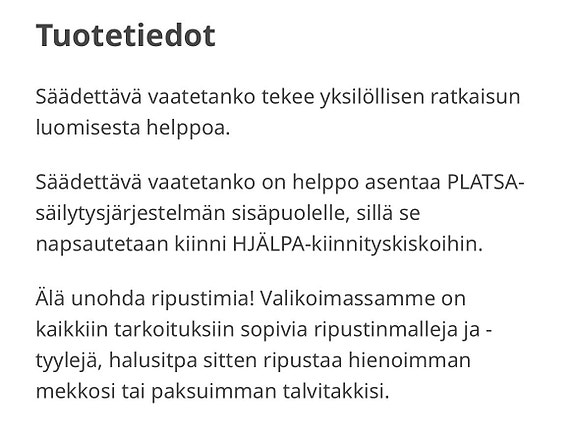 Tuotetiedot

Säädettävä vaatetanko tekee yksilöllisen ratkaisun luomisesta helppoa.

Säädettävä vaatetanko on helppo asentaa PLATSA-säilytysjärjestelmän sisäpuolelle, sillä se napsautetaan kiinni HJÄLPA-kiinnityskiskoihin.

Älä unohda ripustimia! Valikoimassamme on kaikkiin tarkoituksiin sopivia ripustinmalleja ja -tyylejä, halusitpa sitten ripustaa hienoimman mekkosi tai paksuimman talvitakkisi.